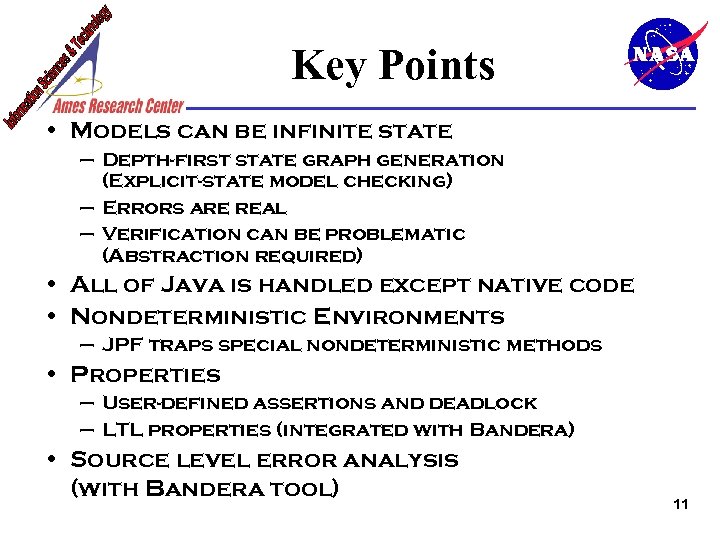 Information Sciences & Technology
Ames Research Center

Key Points

NASA

• Models can be infinite state
– Depth-first state graph generation (Explicit-state model checking)
– Errors are real
– Verification can be problematic (Abstraction required)
• All of Java is handled except native code
• Nondeterministic Environments
– JPF traps special nondeterministic methods
• Properties
– User-defined assertions and deadlock
– LTL properties (integrated with Bandera)
• Source level error analysis (with Bandera tool)

11